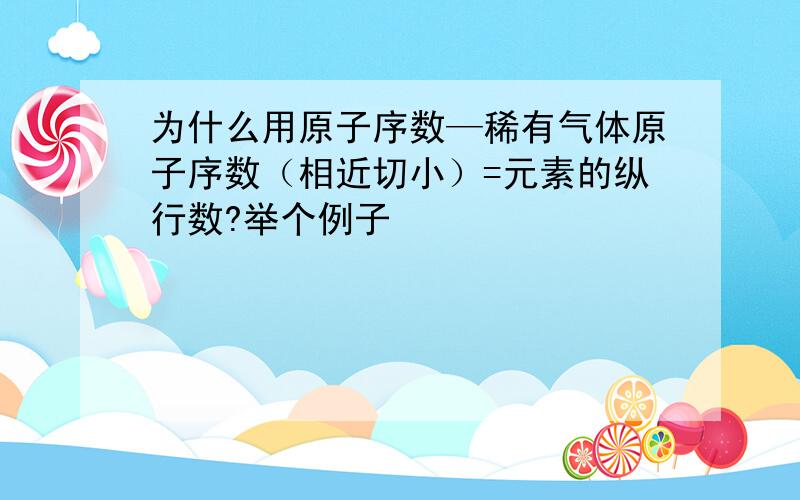 为什么用原子序数—稀有气体原子序数（相近切小）=元素的纵行数?举个例子